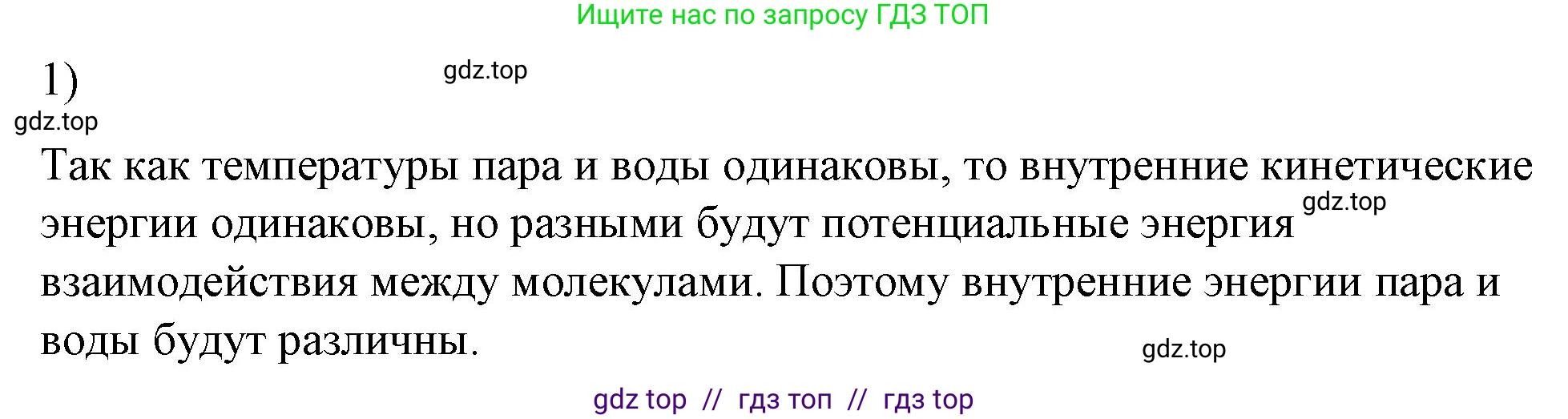 Ищите нас по запросу ГДЗ ТОП

1)

gdz.top

gdz.top

Так как температуры пара и воды одинаковы, то внутренние кинетические энергии одинаковы, но разными будут потенциальные энергия взаимодействия между молекулами. Поэтому внутренние энергии пара и воды будут различны.

gdz.top

gdz.top

gdz top // гдз топ // гдз top